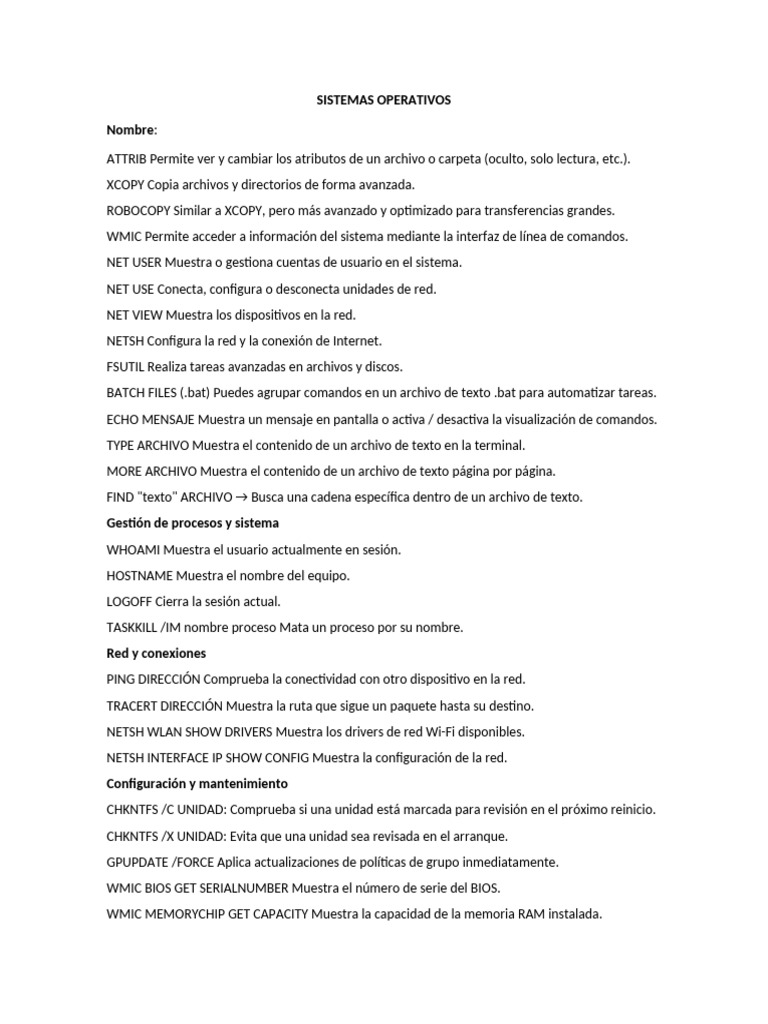 SISTEMAS OPERATIVOS

Nombre:

ATTRIB Permite ver y cambiar los atributos de un archivo o carpeta (oculto, solo lectura, etc.).

XCOPY Copia archivos y directorios de forma avanzada.

ROBOCOPY Similar a XCOPY, pero más avanzado y optimizado para transferencias grandes.

WMIC Permite acceder a información del sistema mediante la interfaz de línea de comandos.

NET USER Muestra o gestiona cuentas de usuario en el sistema.

NET USE Conecta, configura o desconecta unidades de red.

NET VIEW Muestra los dispositivos en la red.

NETSH Configura la red y la conexión de Internet.

FSUTIL Realiza tareas avanzadas en archivos y discos.

BATCH FILES (.bat) Puedes agrupar comandos en un archivo de texto .bat para automatizar tareas.

ECHO MENSAJE Muestra un mensaje en pantalla o activa / desactiva la visualización de comandos.

TYPE ARCHIVO Muestra el contenido de un archivo de texto en la terminal.

MORE ARCHIVO Muestra el contenido de un archivo de texto página por página.

FIND "texto" ARCHIVO → Busca una cadena específica dentro de un archivo de texto.

Gestión de procesos y sistema

WHOAMI Muestra el usuario actualmente en sesión.

HOSTNAME Muestra el nombre del equipo.

LOGOFF Cierra la sesión actual.

TASKKILL /IM nombre proceso Mata un proceso por su nombre.

Red y conexiones

PING DIRECCIÓN Comprueba la conectividad con otro dispositivo en la red.

TRACERT DIRECCIÓN Muestra la ruta que sigue un paquete hasta su destino.

NETSH WLAN SHOW DRIVERS Muestra los drivers de red Wi-Fi disponibles.

NETSH INTERFACE IP SHOW CONFIG Muestra la configuración de la red.

Configuración y mantenimiento

CHKNTFS /C UNIDAD: Comprueba si una unidad está marcada para revisión en el próximo reinicio.

CHKNTFS /X UNIDAD: Evita que una unidad sea revisada en el arranque.

GPUPDATE /FORCE Aplica actualizaciones de políticas de grupo inmediatamente.

WMIC BIOS GET SERIALNUMBER Muestra el número de serie del BIOS.

WMIC MEMORYCHIP GET CAPACITY Muestra la capacidad de la memoria RAM instalada.